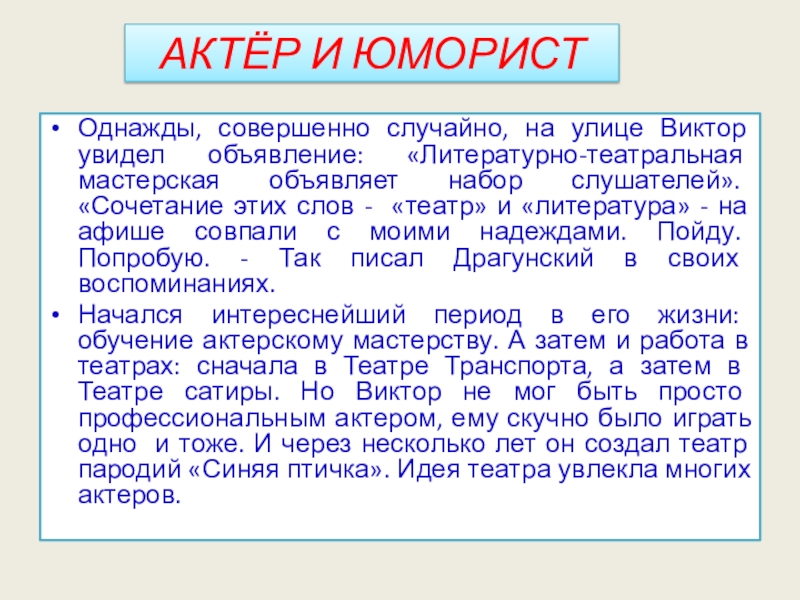 АКТЁР И ЮМОРИСТ

• Однажды, совершенно случайно, на улице Виктор увидел объявление: «Литературно-театральная мастерская объявляет набор слушателей». «Сочетание этих слов - «театр» и «литература» - на афише совпали с моими надеждами. Пойду. Попробую. - Так писал Драгунский в своих воспоминаниях.

• Начался интереснейший период в его жизни: обучение актерскому мастерству. А затем и работа в театрах: сначала в Театре Транспорта, а затем в Театре сатиры. Но Виктор не мог быть просто профессиональным актером, ему скучно было играть одно и тоже. И через несколько лет он создал театр пародий «Синяя птичка». Идея театра увлекла многих актеров.